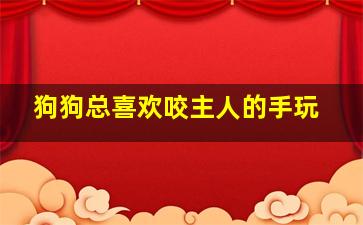 狗狗总喜欢咬主人的手玩